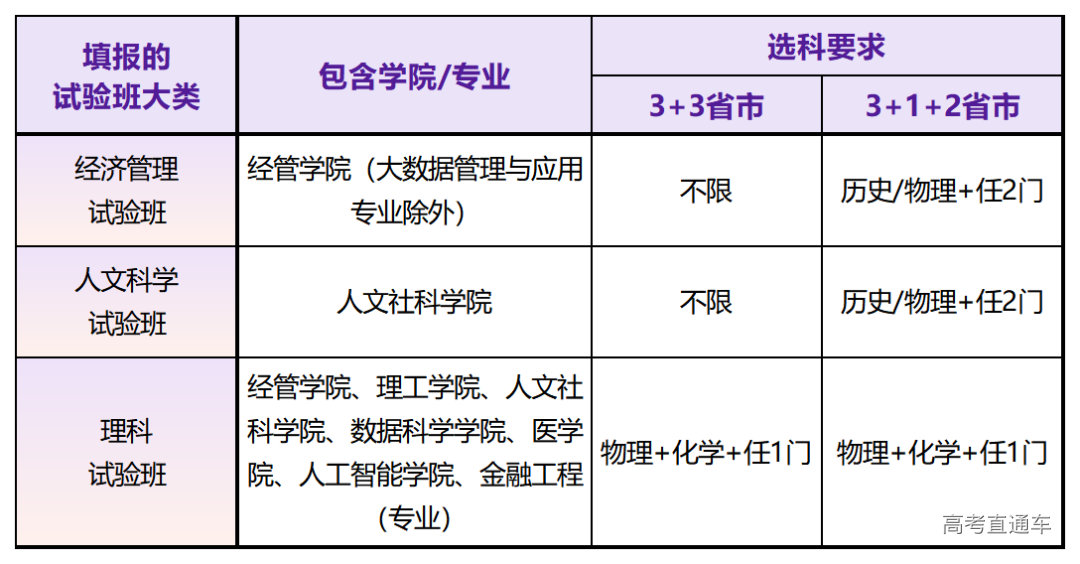 | 填报的试验班大类 | 包含学院/专业 | 选科要求 | |
|---|---|---|---|
| | | 3+3省市 | 3+1+2省市 |
| 经济管理试验班 | 经管学院（大数据管理与应用专业除外） | 不限 | 历史/物理+任2门 |
| 人文科学试验班 | 人文社科学院 | 不限 | 历史/物理+任2门 |
| 理科试验班 | 经管学院、理工学院、人文社科学院、数据科学学院、医学院、人工智能学院、金融工程（专业） | 物理+化学+任1门 | 物理+化学+任1门 |

高考直通车